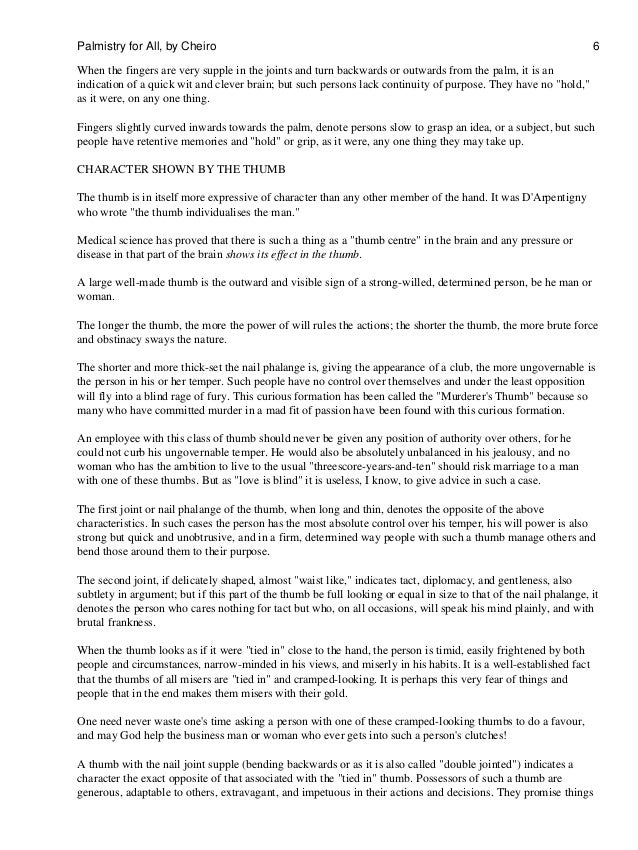 Palmistry for All, by Cheiro 6

When the fingers are very supple in the joints and turn backwards or outwards from the palm, it is an indication of a quick wit and clever brain; but such persons lack continuity of purpose. They have no "hold," as it were, on any one thing.

Fingers slightly curved inwards towards the palm, denote persons slow to grasp an idea, or a subject, but such people have retentive memories and "hold" or grip, as it were, any one thing they may take up.

CHARACTER SHOWN BY THE THUMB

The thumb is in itself more expressive of character than any other member of the hand. It was D'Arpentigny who wrote "the thumb individualises the man."

Medical science has proved that there is such a thing as a "thumb centre" in the brain and any pressure or disease in that part of the brain shows its effect in the thumb.

A large well-made thumb is the outward and visible sign of a strong-willed, determined person, be he man or woman.

The longer the thumb, the more the power of will rules the actions; the shorter the thumb, the more brute force and obstinacy sways the nature.

The shorter and more thick-set the nail phalange is, giving the appearance of a club, the more ungovernable is the person in his or her temper. Such people have no control over themselves and under the least opposition will fly into a blind rage of fury. This curious formation has been called the "Murderer's Thumb" because so many who have committed murder in a mad fit of passion have been found with this curious formation.

An employee with this class of thumb should never be given any position of authority over others, for he could not curb his ungovernable temper. He would also be absolutely unbalanced in his jealousy, and no woman who has the ambition to live to the usual "threescore-years-and-ten" should risk marriage to a man with one of these thumbs. But as "love is blind" it is useless, I know, to give advice in such a case.

The first joint or nail phalange of the thumb, when long and thin, denotes the opposite of the above characteristics. In such cases the person has the most absolute control over his temper, his will power is also strong but quick and unobtrusive, and in a firm, determined way people with such a thumb manage others and bend those around them to their purpose.

The second joint, if delicately shaped, almost "waist like," indicates tact, diplomacy, and gentleness, also subtlety in argument; but if this part of the thumb be full looking or equal in size to that of the nail phalange, it denotes the person who cares nothing for tact but who, on all occasions, will speak his mind plainly, and with brutal frankness.

When the thumb looks as if it were "tied in" close to the hand, the person is timid, easily frightened by both people and circumstances, narrow-minded in his views, and miserly in his habits. It is a well-established fact that the thumbs of all misers are "tied in" and cramped-looking. It is perhaps this very fear of things and people that in the end makes them misers with their gold.

One need never waste one's time asking a person with one of these cramped-looking thumbs to do a favour, and may God help the business man or woman who ever gets into such a person's clutches!

A thumb with the nail joint supple (bending backwards or as it is also called "double jointed") indicates a character the exact opposite of that associated with the "tied in" thumb. Possessors of such a thumb are generous, adaptable to others, extravagant, and impetuous in their actions and decisions. They promise things